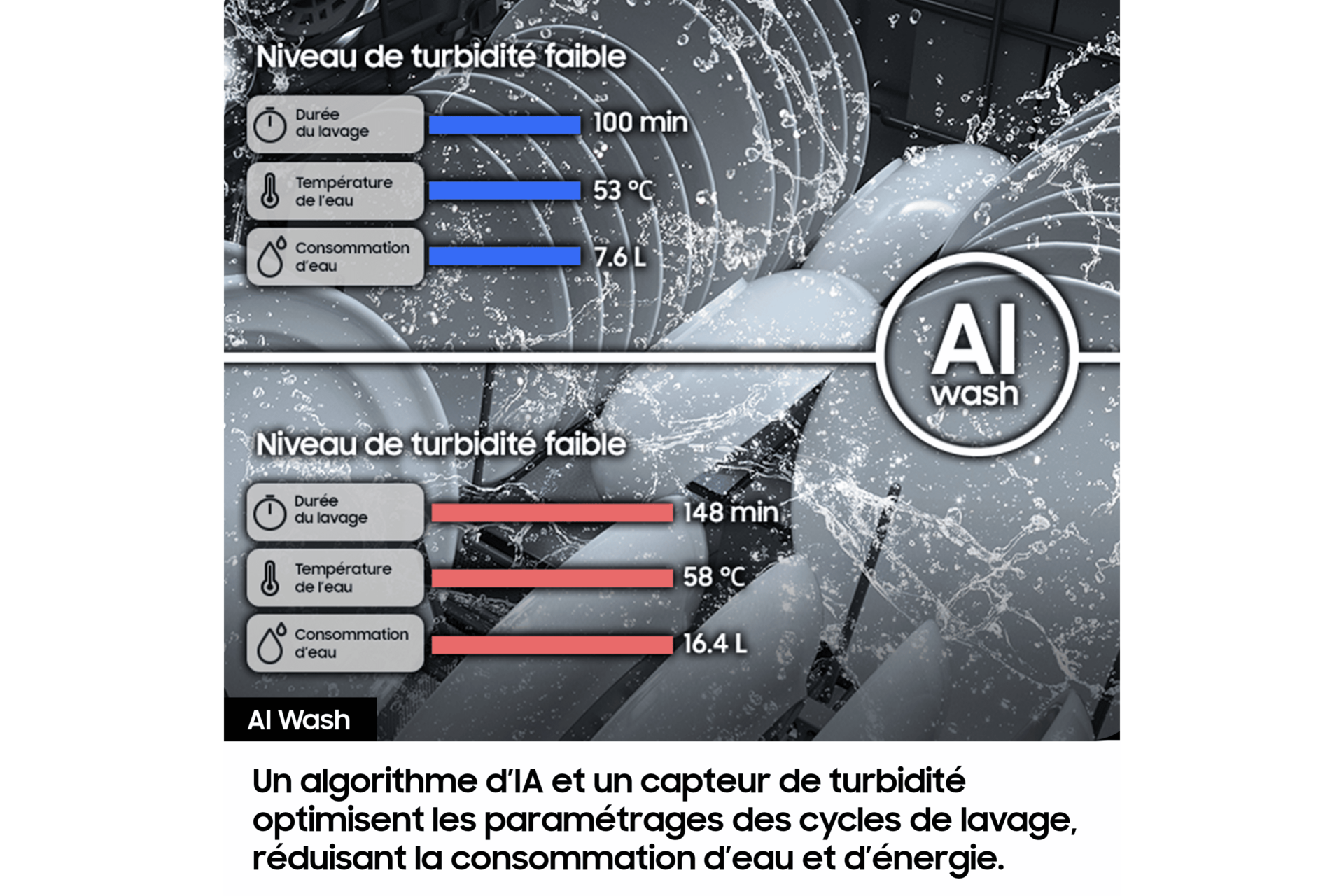 Niveau de turbidité faible

Durée du lavage 100 min

Température de l'eau 53 °C

Consommation d'eau 7.6 L

AI wash

Niveau de turbidité faible

Durée du lavage 148 min

Température de l'eau 58 °C

Consommation d'eau 16.4 L

AI Wash

Un algorithme d'IA et un capteur de turbidité optimisent les paramétrages des cycles de lavage, réduisant la consommation d'eau et d'énergie.